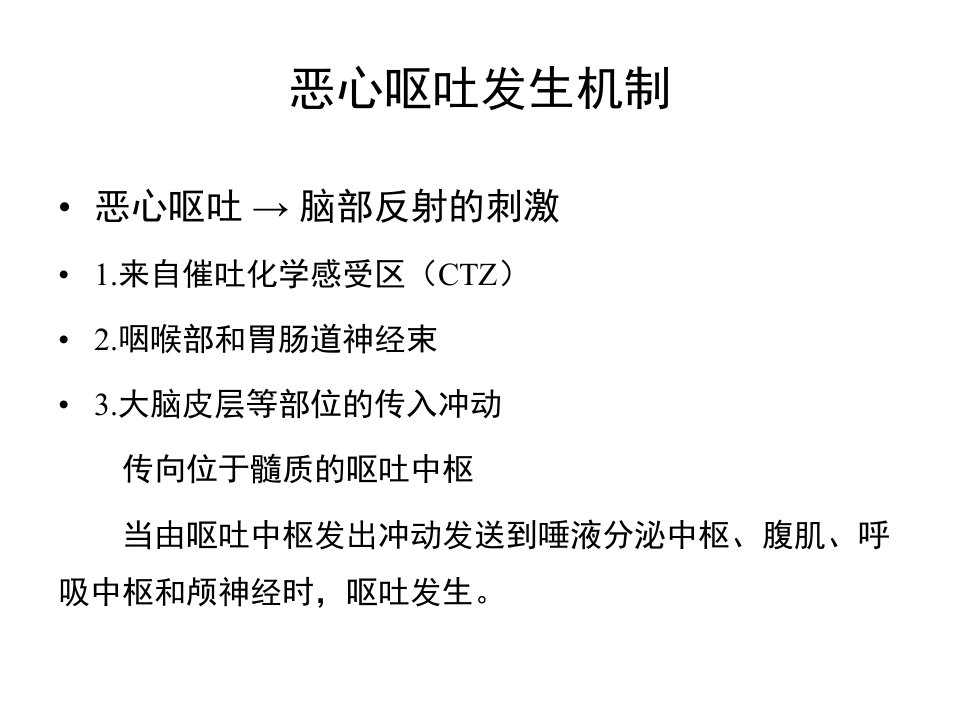 恶心呕吐发生机制

• 恶心呕吐 → 脑部反射的刺激

• 1.来自催吐化学感受区（CTZ）

• 2.咽喉部和胃肠道神经束

• 3.大脑皮层等部位的传入冲动

传向位于髓质的呕吐中枢

当由呕吐中枢发出冲动发送到唾液分泌中枢、腹肌、呼吸中枢和颅神经时，呕吐发生。